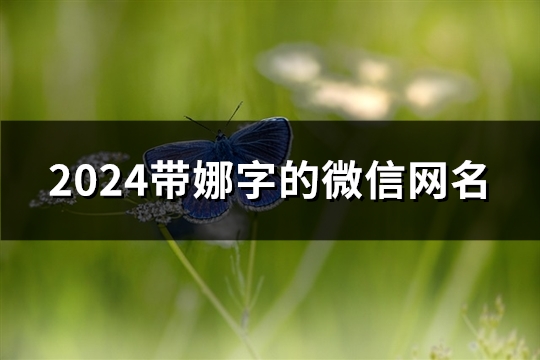 2024带娜字的微信网名